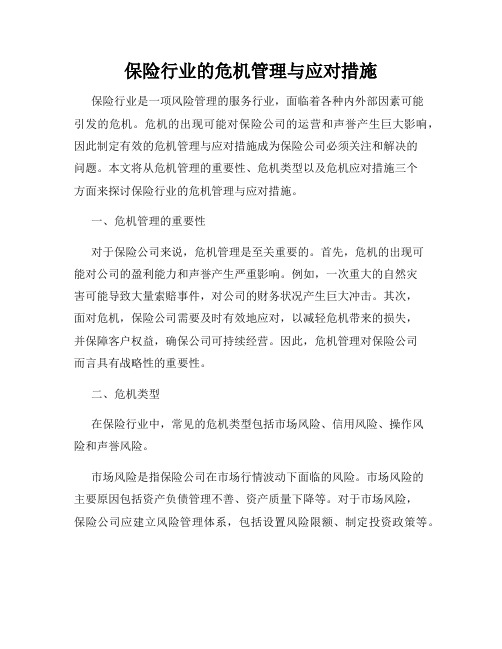 保险行业的危机管理与应对措施

保险行业是一项风险管理的服务行业，面临着各种内外部因素可能引发的危机。危机的出现可能对保险公司的运营和声誉产生巨大影响，因此制定有效的危机管理与应对措施成为保险公司必须关注和解决的问题。本文将从危机管理的重要性、危机类型以及危机应对措施三个方面来探讨保险行业的危机管理与应对措施。

一、危机管理的重要性

对于保险公司来说，危机管理是至关重要的。首先，危机的出现可能对公司的盈利能力和声誉产生严重影响。例如，一次重大的自然灾害可能导致大量索赔事件，对公司的财务状况产生巨大冲击。其次，面对危机，保险公司需要及时有效地应对，以减轻危机带来的损失，并保障客户权益，确保公司可持续经营。因此，危机管理对保险公司而言具有战略性的重要性。

二、危机类型

在保险行业中，常见的危机类型包括市场风险、信用风险、操作风险和声誉风险。

市场风险是指保险公司在市场行情波动下面临的风险。市场风险的主要原因包括资产负债管理不善、资产质量下降等。对于市场风险，保险公司应建立风险管理体系，包括设置风险限额、制定投资政策等。